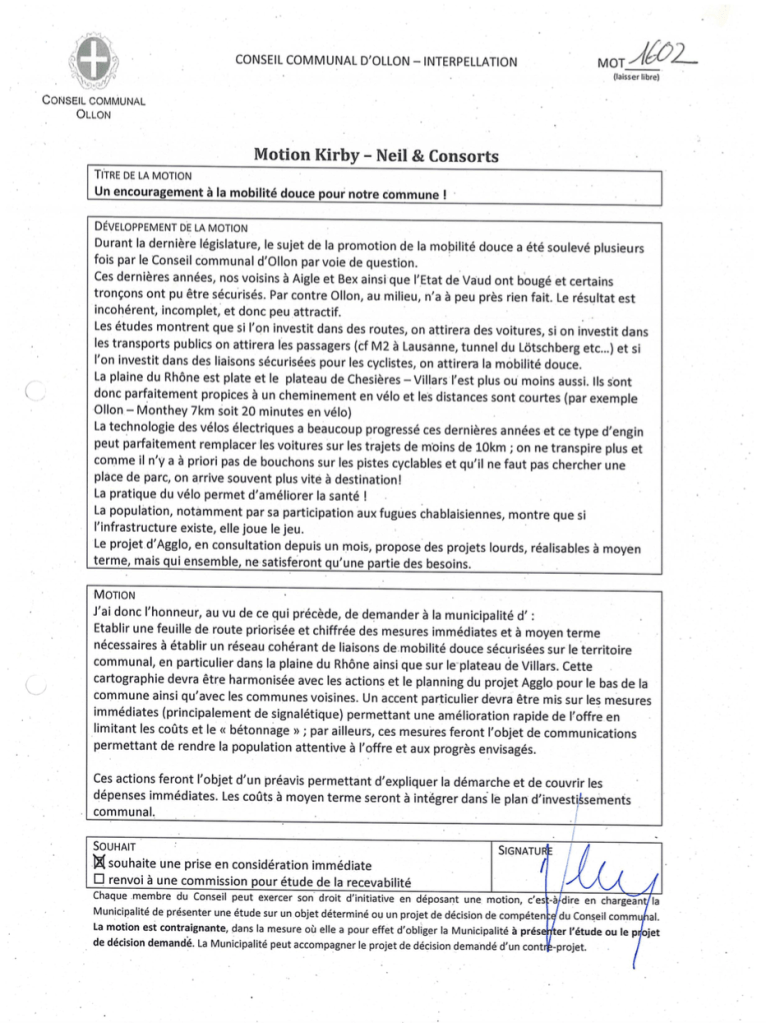 CONSEIL COMMUNAL OLLON

CONSEIL COMMUNAL D'OLLON – INTERPELLATION

MOT 1602
(laisser libre)

Motion Kirby – Neil & Consorts

TITRE DE LA MOTION
Un encouragement à la mobilité douce pour notre commune !

DÉVELOPPEMENT DE LA MOTION
Durant la dernière législature, le sujet de la promotion de la mobilité douce a été soulevé plusieurs fois par le Conseil communal d'Ollon par voie de question.
Ces dernières années, nos voisins à Aigle et Bex ainsi que l'Etat de Vaud ont bougé et certains tronçons ont pu être sécurisés. Par contre Ollon, au milieu, n'a à peu près rien fait. Le résultat est incohérent, incomplet, et donc peu attractif.
Les études montrent que si l'on investit dans des routes, on attirera des voitures, si on investit dans les transports publics on attirera les passagers (cf M2 à Lausanne, tunnel du Lötschberg etc...) et si l'on investit dans des liaisons sécurisées pour les cyclistes, on attirera la mobilité douce.
La plaine du Rhône est plate et le plateau de Chesières – Villars l'est plus ou moins aussi. Ils sont donc parfaitement propices à un cheminement en vélo et les distances sont courtes (par exemple Ollon – Monthey 7km soit 20 minutes en vélo)
La technologie des vélos électriques a beaucoup progressé ces dernières années et ce type d'engin peut parfaitement remplacer les voitures sur les trajets de moins de 10km ; on ne transpire plus et comme il n'y a à priori pas de bouchons sur les pistes cyclables et qu'il ne faut pas chercher une place de parc, on arrive souvent plus vite à destination!
La pratique du vélo permet d'améliorer la santé !
La population, notamment par sa participation aux fugues chablaisiennes, montre que si l'infrastructure existe, elle joue le jeu.
Le projet d'Agglo, en consultation depuis un mois, propose des projets lourds, réalisables à moyen terme, mais qui ensemble, ne satisferont qu'une partie des besoins.

MOTION
J'ai donc l'honneur, au vu de ce qui précède, de demander à la municipalité d' :
Etablir une feuille de route priorisée et chiffrée des mesures immédiates et à moyen terme nécessaires à établir un réseau cohérant de liaisons de mobilité douce sécurisées sur le territoire communal, en particulier dans la plaine du Rhône ainsi que sur le plateau de Villars. Cette cartographie devra être harmonisée avec les actions et le planning du projet Agglo pour le bas de la commune ainsi qu'avec les communes voisines. Un accent particulier devra être mis sur les mesures immédiates (principalement de signalétique) permettant une amélioration rapide de l'offre en limitant les coûts et le « bétonnage » ; par ailleurs, ces mesures feront l'objet de communications permettant de rendre la population attentive à l'offre et aux progrès envisagés.

Ces actions feront l'objet d'un préavis permettant d'expliquer la démarche et de couvrir les dépenses immédiates. Les coûts à moyen terme seront à intégrer dans le plan d'investissements communal.

SOUHAIT
☒ souhaite une prise en considération immédiate
☐ renvoi à une commission pour étude de la recevabilité

SIGNATURE

Chaque membre du Conseil peut exercer son droit d'initiative en déposant une motion, c'est-à-dire en chargeant la Municipalité de présenter une étude sur un objet déterminé ou un projet de décision de compétence du Conseil communal. La motion est contraignante, dans la mesure où elle a pour effet d'obliger la Municipalité à présenter l'étude ou le projet de décision demandé. La Municipalité peut accompagner le projet de décision demandé d'un contre-projet.